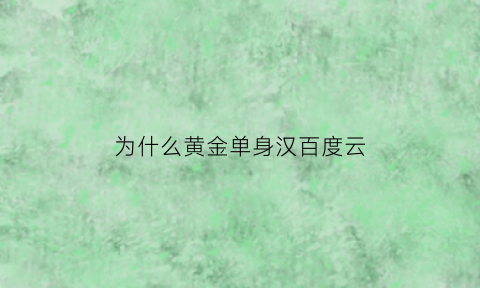 为什么黄金单身汉百度云